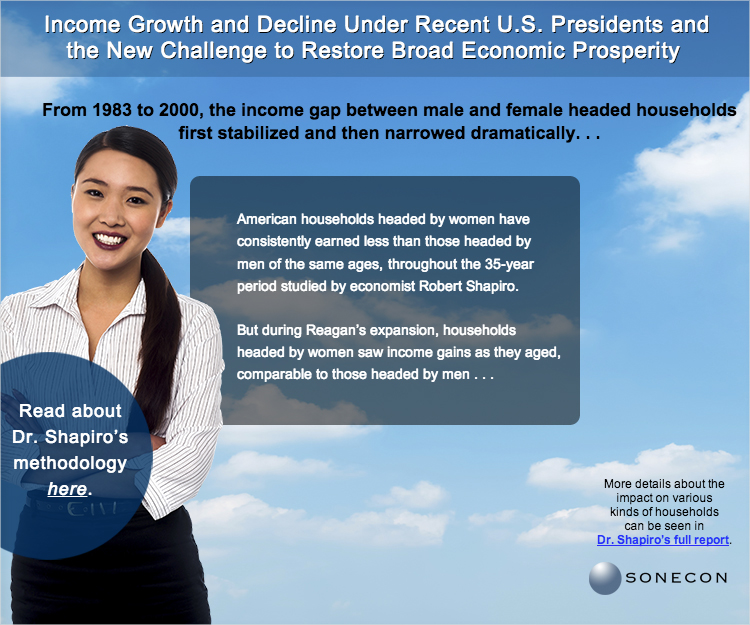 Income Growth and Decline Under Recent U.S. Presidents and the New Challenge to Restore Broad Economic Prosperity

From 1983 to 2000, the income gap between male and female headed households first stabilized and then narrowed dramatically. . .

American households headed by women have consistently earned less than those headed by men of the same ages, throughout the 35-year period studied by economist Robert Shapiro.

But during Reagan's expansion, households headed by women saw income gains as they aged, comparable to those headed by men . . .

Read about Dr. Shapiro's methodology here.

More details about the impact on various kinds of households can be seen in Dr. Shapiro's full report.

SONECON